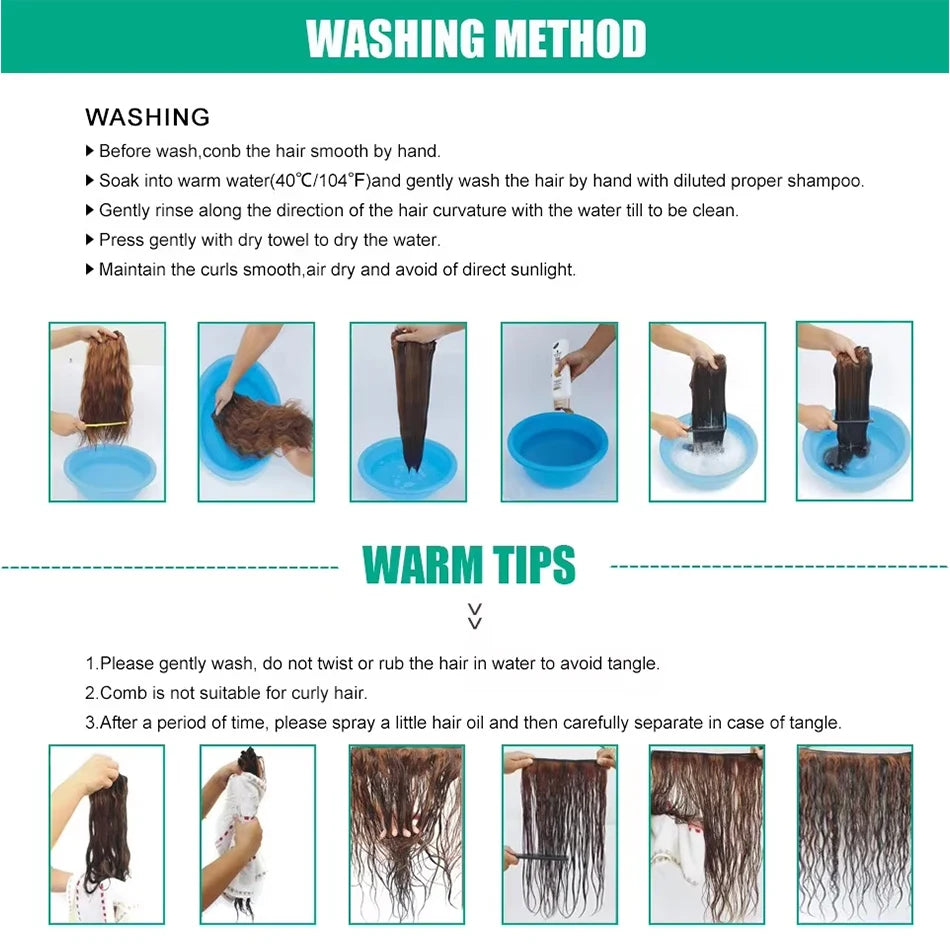 WASHING METHOD

WASHING

▶ Before wash,conb the hair smooth by hand.

▶ Soak into warm water(40℃/104℉)and gently wash the hair by hand with diluted proper shampoo.

▶ Gently rinse along the direction of the hair curvature with the water till to be clean.

▶ Press gently with dry towel to dry the water.

▶ Maintain the curls smooth,air dry and avoid of direct sunlight.

WARM TIPS

1.Please gently wash, do not twist or rub the hair in water to avoid tangle.

2.Comb is not suitable for curly hair.

3.After a period of time, please spray a little hair oil and then carefully separate in case of tangle.